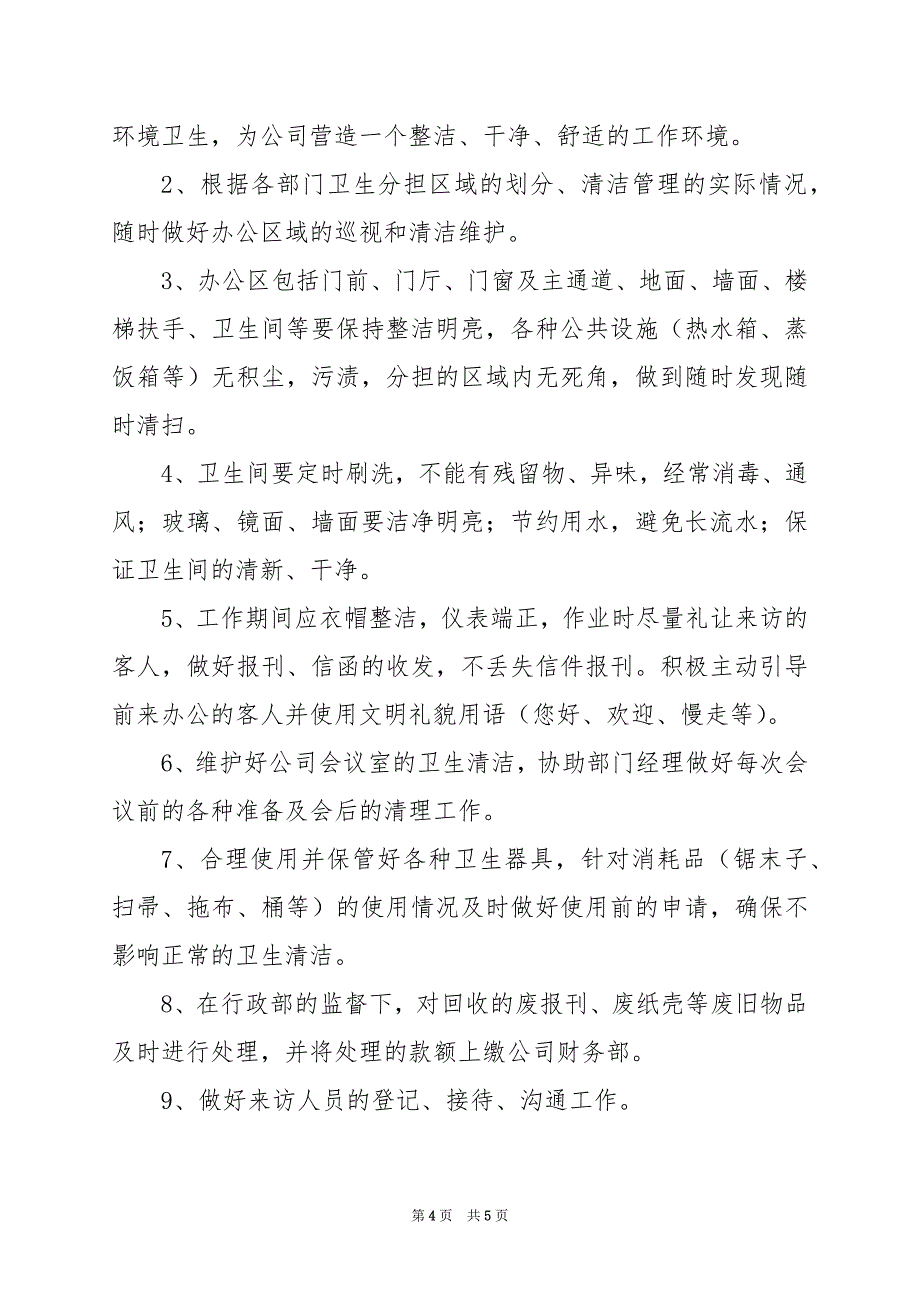 环境卫生，为公司营造一个整洁、干净、舒适的工作环境。

2、根据各部门卫生分担区域的划分、清洁管理的实际情况，随时做好办公区域的巡视和清洁维护。

3、办公区包括门前、门厅、门窗及主通道、地面、墙面、楼梯扶手、卫生间等要保持整洁明亮，各种公共设施（热水箱、蒸饭箱等）无积尘，污渍，分担的区域内无死角，做到随时发现随时清扫。

4、卫生间要定时刷洗，不能有残留物、异味，经常消毒、通风；玻璃、镜面、墙面要洁净明亮；节约用水，避免长流水；保证卫生间的清新、干净。

5、工作期间应衣帽整洁，仪表端正，作业时尽量礼让来访的客人，做好报刊、信函的收发，不丢失信件报刊。积极主动引导前来办公的客人并使用文明礼貌用语（您好、欢迎、慢走等）。

6、维护好公司会议室的卫生清洁，协助部门经理做好每次会议前的各种准备及会后的清理工作。

7、合理使用并保管好各种卫生器具，针对消耗品（锯末子、扫帚、拖布、桶等）的使用情况及时做好使用前的申请，确保不影响正常的卫生清洁。

8、在行政部的监督下，对回收的废报刊、废纸壳等废旧物品及时进行处理，并将处理的款额上缴公司财务部。

9、做好来访人员的登记、接待、沟通工作。

第4页 共5页